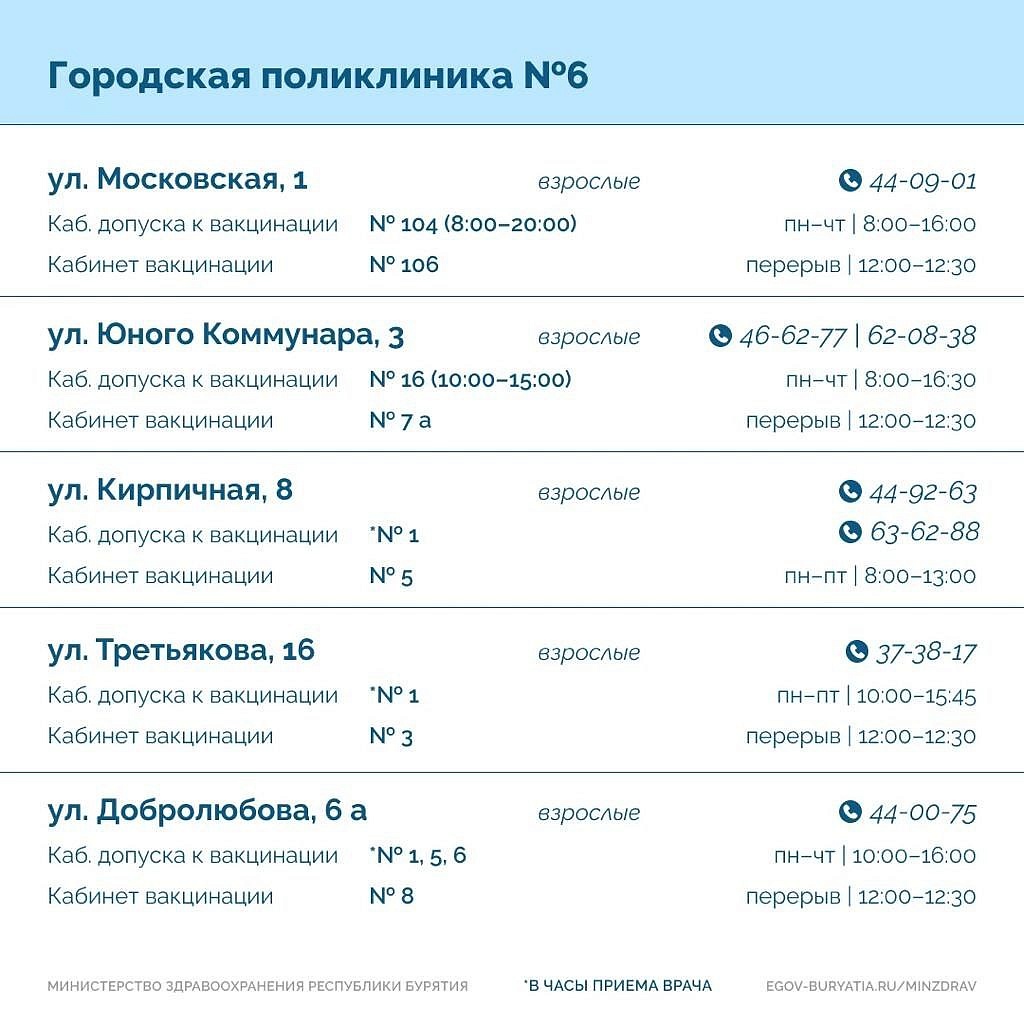 Городская поликлиника №6

ул. Московская, 1 взрослые 44-09-01
Каб. допуска к вакцинации № 104 (8:00–20:00) пн–чт | 8:00–16:00
Кабинет вакцинации № 106 перерыв | 12:00–12:30

ул. Юного Коммунара, 3 взрослые 46-62-77 | 62-08-38
Каб. допуска к вакцинации № 16 (10:00–15:00) пн–чт | 8:00–16:30
Кабинет вакцинации № 7 а перерыв | 12:00–12:30

ул. Кирпичная, 8 взрослые 44-92-63
Каб. допуска к вакцинации *№ 1 63-62-88
Кабинет вакцинации № 5 пн–пт | 8:00–13:00

ул. Третьякова, 16 взрослые 37-38-17
Каб. допуска к вакцинации *№ 1 пн–пт | 10:00–15:45
Кабинет вакцинации № 3 перерыв | 12:00–12:30

ул. Добролюбова, 6 а взрослые 44-00-75
Каб. допуска к вакцинации *№ 1, 5, 6 пн–чт | 10:00–16:00
Кабинет вакцинации № 8 перерыв | 12:00–12:30

МИНИСТЕРСТВО ЗДРАВООХРАНЕНИЯ РЕСПУБЛИКИ БУРЯТИЯ *В ЧАСЫ ПРИЕМА ВРАЧА EGOV-BURYATIA.RU/MINZDRAV